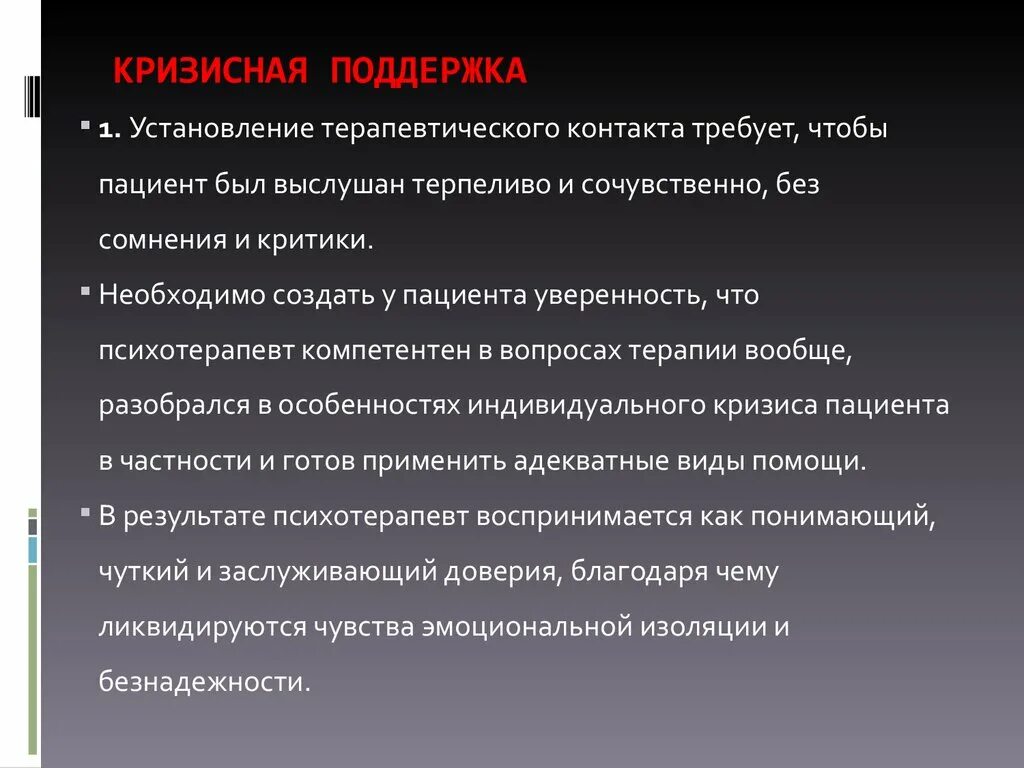 КРИЗИСНАЯ ПОДДЕРЖКА

1. Установление терапевтического контакта требует, чтобы пациент был выслушан терпеливо и сочувственно, без сомнения и критики.

Необходимо создать у пациента уверенность, что психотерапевт компетентен в вопросах терапии вообще, разобрался в особенностях индивидуального кризиса пациента в частности и готов применить адекватные виды помощи.

В результате психотерапевт воспринимается как понимающий, чуткий и заслуживающий доверия, благодаря чему ликвидируются чувства эмоциональной изоляции и безнадежности.